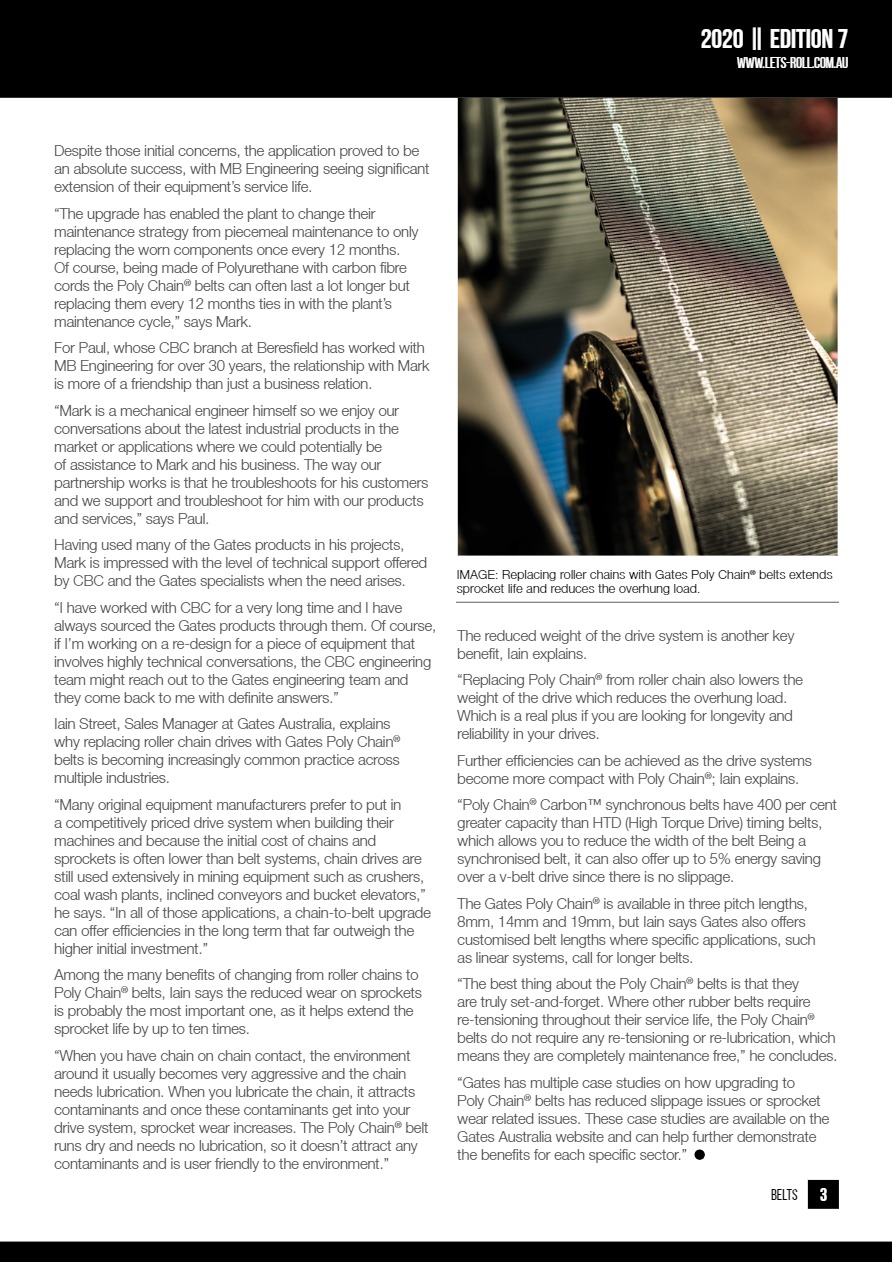 2020 || EDITION 7
WWW.LETS-ROLL.COM.AU

Despite those initial concerns, the application proved to be an absolute success, with MB Engineering seeing significant extension of their equipment's service life.

"The upgrade has enabled the plant to change their maintenance strategy from piecemeal maintenance to only replacing the worn components once every 12 months. Of course, being made of Polyurethane with carbon fibre cords the Poly Chain® belts can often last a lot longer but replacing them every 12 months ties in with the plant's maintenance cycle," says Mark.

For Paul, whose CBC branch at Beresfield has worked with MB Engineering for over 30 years, the relationship with Mark is more of a friendship than just a business relation.

"Mark is a mechanical engineer himself so we enjoy our conversations about the latest industrial products in the market or applications where we could potentially be of assistance to Mark and his business. The way our partnership works is that he troubleshoots for his customers and we support and troubleshoot for him with our products and services," says Paul.

Having used many of the Gates products in his projects, Mark is impressed with the level of technical support offered by CBC and the Gates specialists when the need arises.

"I have worked with CBC for a very long time and I have always sourced the Gates products through them. Of course, if I'm working on a re-design for a piece of equipment that involves highly technical conversations, the CBC engineering team might reach out to the Gates engineering team and they come back to me with definite answers."

Iain Street, Sales Manager at Gates Australia, explains why replacing roller chain drives with Gates Poly Chain® belts is becoming increasingly common practice across multiple industries.

"Many original equipment manufacturers prefer to put in a competitively priced drive system when building their machines and because the initial cost of chains and sprockets is often lower than belt systems, chain drives are still used extensively in mining equipment such as crushers, coal wash plants, inclined conveyors and bucket elevators," he says. "In all of those applications, a chain-to-belt upgrade can offer efficiencies in the long term that far outweigh the higher initial investment."

Among the many benefits of changing from roller chains to Poly Chain® belts, Iain says the reduced wear on sprockets is probably the most important one, as it helps extend the sprocket life by up to ten times.

"When you have chain on chain contact, the environment around it usually becomes very aggressive and the chain needs lubrication. When you lubricate the chain, it attracts contaminants and once these contaminants get into your drive system, sprocket wear increases. The Poly Chain® belt runs dry and needs no lubrication, so it doesn't attract any contaminants and is user friendly to the environment."

IMAGE: Replacing roller chains with Gates Poly Chain® belts extends sprocket life and reduces the overhung load.

The reduced weight of the drive system is another key benefit, Iain explains.

"Replacing Poly Chain® from roller chain also lowers the weight of the drive which reduces the overhung load. Which is a real plus if you are looking for longevity and reliability in your drives.

Further efficiencies can be achieved as the drive systems become more compact with Poly Chain®; Iain explains.

"Poly Chain® Carbon™ synchronous belts have 400 per cent greater capacity than HTD (High Torque Drive) timing belts, which allows you to reduce the width of the belt Being a synchronised belt, it can also offer up to 5% energy saving over a v-belt drive since there is no slippage.

The Gates Poly Chain® is available in three pitch lengths, 8mm, 14mm and 19mm, but Iain says Gates also offers customised belt lengths where specific applications, such as linear systems, call for longer belts.

"The best thing about the Poly Chain® belts is that they are truly set-and-forget. Where other rubber belts require re-tensioning throughout their service life, the Poly Chain® belts do not require any re-tensioning or re-lubrication, which means they are completely maintenance free," he concludes.

"Gates has multiple case studies on how upgrading to Poly Chain® belts has reduced slippage issues or sprocket wear related issues. These case studies are available on the Gates Australia website and can help further demonstrate the benefits for each specific sector."

BELTS 3